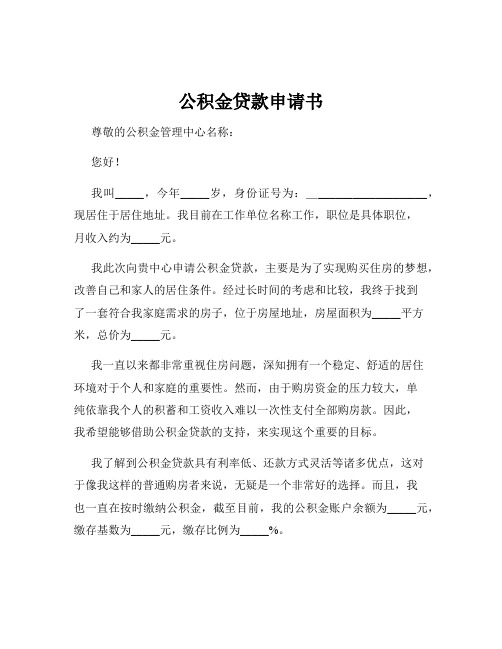 公积金贷款申请书

尊敬的公积金管理中心名称：

您好！

我叫_____，今年_____岁，身份证号为：____________________，现居住于居住地址。我目前在工作单位名称工作，职位是具体职位，月收入约为_____元。

我此次向贵中心申请公积金贷款，主要是为了实现购买住房的梦想，改善自己和家人的居住条件。经过长时间的考虑和比较，我终于找到了一套符合我家庭需求的房子，位于房屋地址，房屋面积为_____平方米，总价为_____元。

我一直以来都非常重视住房问题，深知拥有一个稳定、舒适的居住环境对于个人和家庭的重要性。然而，由于购房资金的压力较大，单纯依靠我个人的积蓄和工资收入难以一次性支付全部购房款。因此，我希望能够借助公积金贷款的支持，来实现这个重要的目标。

我了解到公积金贷款具有利率低、还款方式灵活等诸多优点，这对于像我这样的普通购房者来说，无疑是一个非常好的选择。而且，我也一直在按时缴纳公积金，截至目前，我的公积金账户余额为_____元，缴存基数为_____元，缴存比例为_____%。